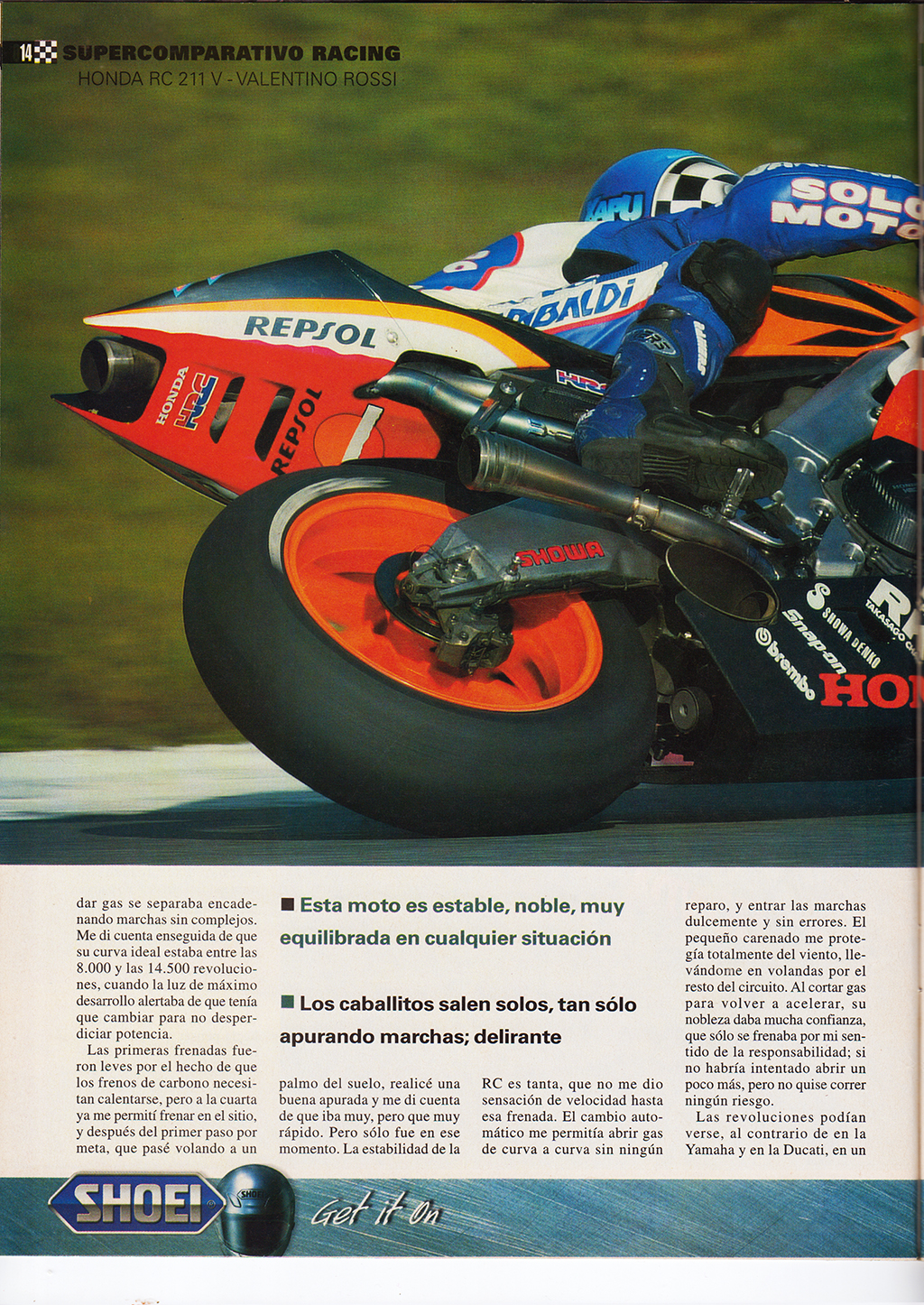 14 SUPERCOMPARATIVO RACING
HONDA RC 211 V - VALENTINO ROSSI

dar gas se separaba encadenando marchas sin complejos. Me di cuenta enseguida de que su curva ideal estaba entre las 8.000 y las 14.500 revoluciones, cuando la luz de máximo desarrollo alertaba de que tenía que cambiar para no desperdiciar potencia.

Las primeras frenadas fueron leves por el hecho de que los frenos de carbono necesitan calentarse, pero a la cuarta ya me permití frenar en el sitio, y después del primer paso por meta, que pasé volando a un

■ Esta moto es estable, noble, muy equilibrada en cualquier situación

■ Los caballitos salen solos, tan sólo apurando marchas; delirante

palmo del suelo, realicé una buena apurada y me di cuenta de que iba muy, pero que muy rápido. Pero sólo fue en ese momento. La estabilidad de la

RC es tanta, que no me dio sensación de velocidad hasta esa frenada. El cambio automático me permitía abrir gas de curva a curva sin ningún

reparo, y entrar las marchas dulcemente y sin errores. El pequeño carenado me protegía totalmente del viento, llevándome en volandas por el resto del circuito. Al cortar gas para volver a acelerar, su nobleza daba mucha confianza, que sólo se frenaba por mi sentido de la responsabilidad; si no habría intentado abrir un poco más, pero no quise correr ningún riesgo.

Las revoluciones podían verse, al contrario de en la Yamaha y en la Ducati, en un

SHOEI
Get it On